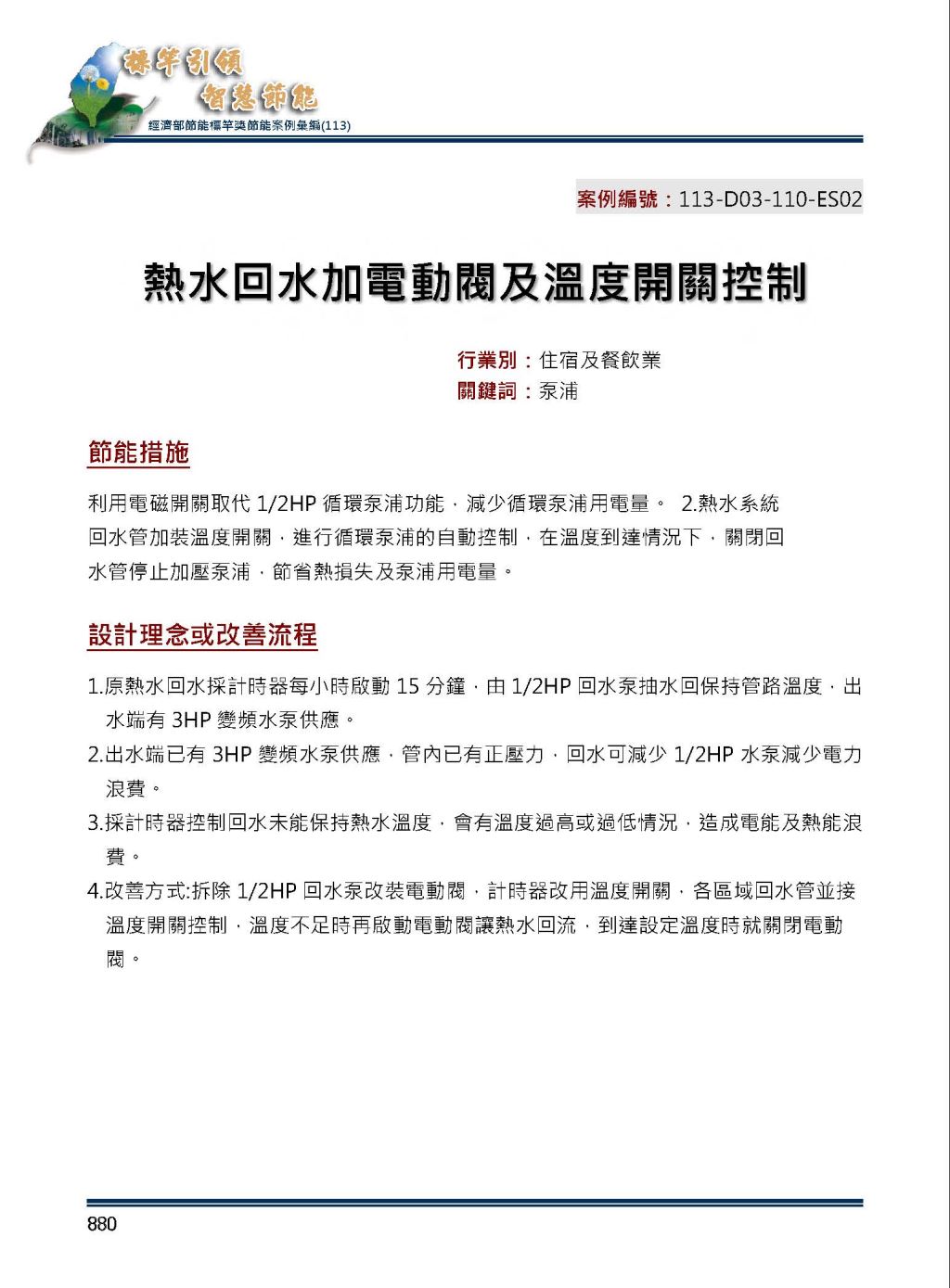 標竿引領
智慧節能
經濟部節能標竿獎節能案例彙編(113)

案例編號：113-D03-110-ES02

熱水回水加電動閥及溫度開關控制

行業別：住宿及餐飲業
關鍵詞：泵浦

節能措施

利用電磁開關取代 1/2HP 循環泵浦功能，減少循環泵浦用電量。 2.熱水系統回水管加裝溫度開關，進行循環泵浦的自動控制，在溫度到達情況下，關閉回水管停止加壓泵浦，節省熱損失及泵浦用電量。

設計理念或改善流程

1.原熱水回水採計時器每小時啟動 15 分鐘，由 1/2HP 回水泵抽水回保持管路溫度，出水端有 3HP 變頻水泵供應。

2.出水端已有 3HP 變頻水泵供應，管內已有正壓力，回水可減少 1/2HP 水泵減少電力浪費。

3.採計時器控制回水未能保持熱水溫度，會有溫度過高或過低情況，造成電能及熱能浪費。

4.改善方式:拆除 1/2HP 回水泵改裝電動閥，計時器改用溫度開關，各區域回水管並接溫度開關控制，溫度不足時再啟動電動閥讓熱水回流，到達設定溫度時就關閉電動閥。

880